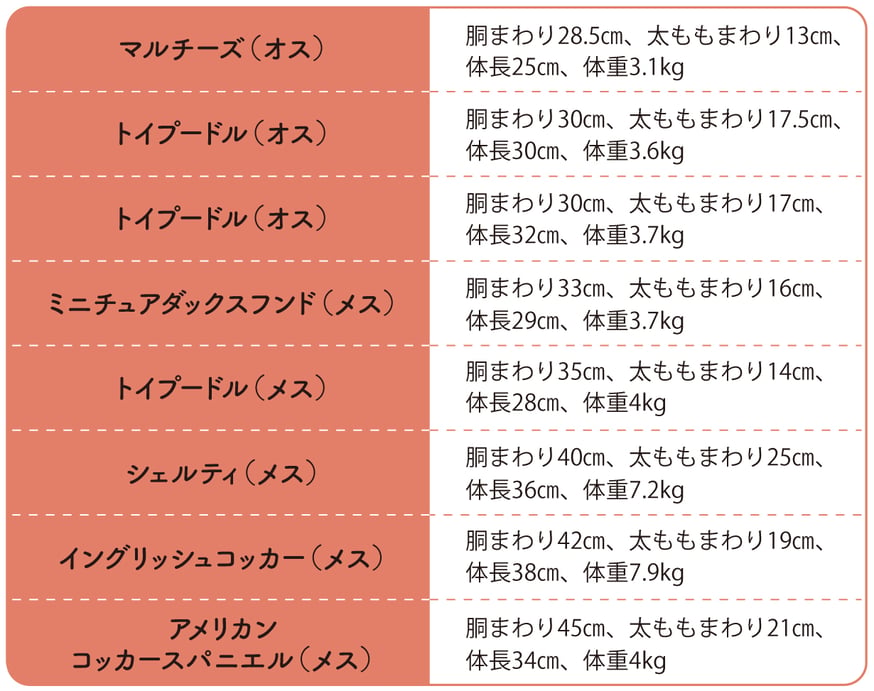 | マルチーズ（オス） | 胴まわり28.5㎝、太ももまわり13㎝、体長25㎝、体重3.1kg |
|---|---|
| トイプードル（オス） | 胴まわり30㎝、太ももまわり17.5㎝、体長30㎝、体重3.6kg |
| トイプードル（オス） | 胴まわり30㎝、太ももまわり17㎝、体長32㎝、体重3.7kg |
| ミニチュアダックスフンド（メス） | 胴まわり33㎝、太ももまわり16㎝、体長29㎝、体重3.7kg |
| トイプードル（メス） | 胴まわり35㎝、太ももまわり14㎝、体長28㎝、体重4kg |
| シェルティ（メス） | 胴まわり40㎝、太ももまわり25㎝、体長36㎝、体重7.2kg |
| イングリッシュコッカー（メス） | 胴まわり42㎝、太ももまわり19㎝、体長38㎝、体重7.9kg |
| アメリカンコッカースパニエル（メス） | 胴まわり45㎝、太ももまわり21㎝、体長34㎝、体重4kg |